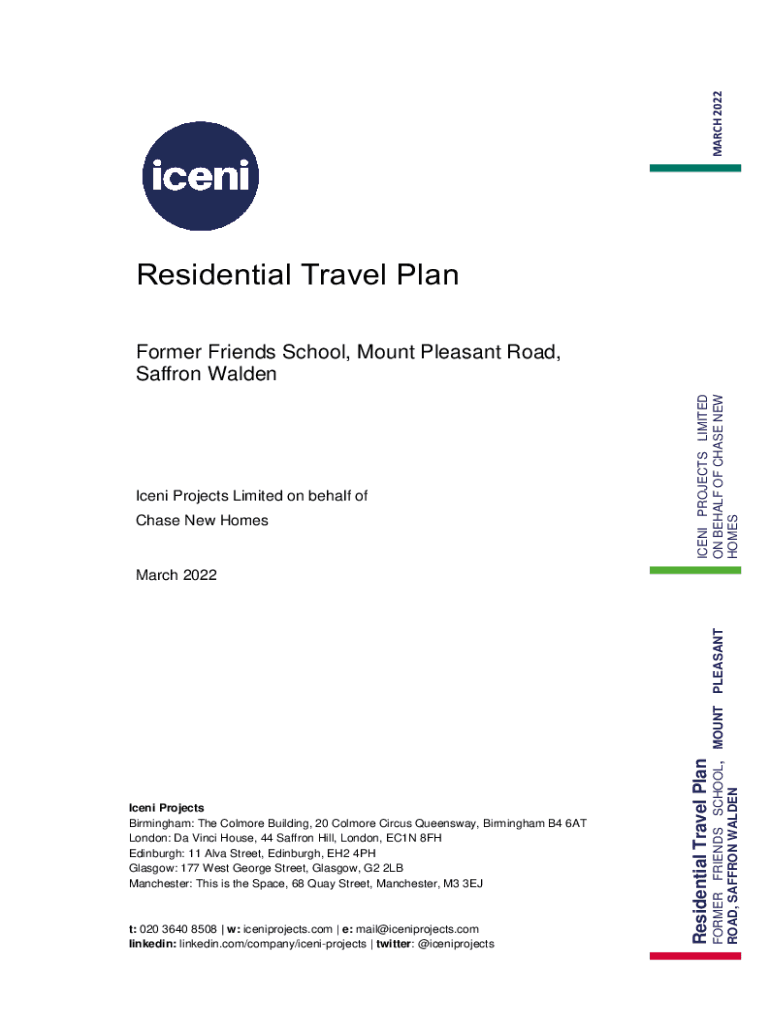 iceni

Residential Travel Plan

Former Friends School, Mount Pleasant Road, Saffron Walden

Iceni Projects Limited on behalf of
Chase New Homes

March 2022

Iceni Projects
Birmingham: The Colmore Building, 20 Colmore Circus Queensway, Birmingham B4 6AT
London: Da Vinci House, 44 Saffron Hill, London, EC1N 8FH
Edinburgh: 11 Alva Street, Edinburgh, EH2 4PH
Glasgow: 177 West George Street, Glasgow, G2 2LB
Manchester: This is the Space, 68 Quay Street, Manchester, M3 3EJ

t: 020 3640 8508 | w: iceniprojects.com | e: mail@iceniprojects.com
linkedin: linkedin.com/company/iceni-projects | twitter: @iceniprojects

MARCH 2022

ICENI PROJECTS LIMITED ON BEHALF OF CHASE NEW HOMES

Residential Travel Plan
FORMER FRIENDS SCHOOL, MOUNT PLEASANT ROAD, SAFFRON WALDEN